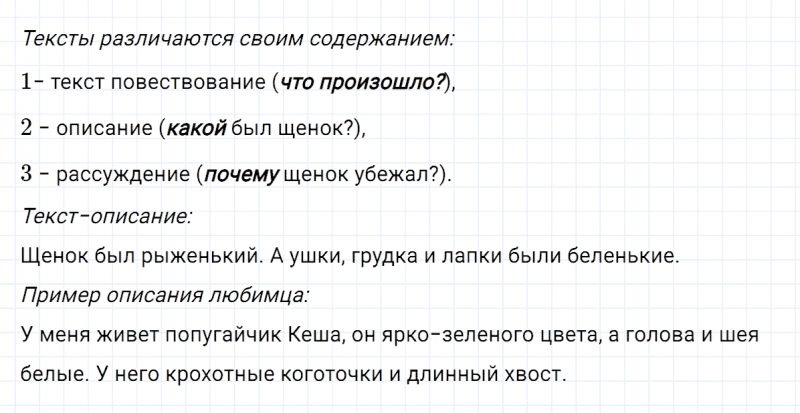 Тексты различаются своим содержанием:

1- текст повествование (что произошло?),

2 - описание (какой был щенок?),

3 - рассуждение (почему щенок убежал?).

Текст-описание:

Щенок был рыженький. А ушки, грудка и лапки были беленькие.

Пример описания любимца:

У меня живет попугайчик Кеша, он ярко-зеленого цвета, а голова и шея белые. У него крохотные коготочки и длинный хвост.